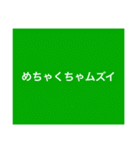 めちゃくちゃムズイ